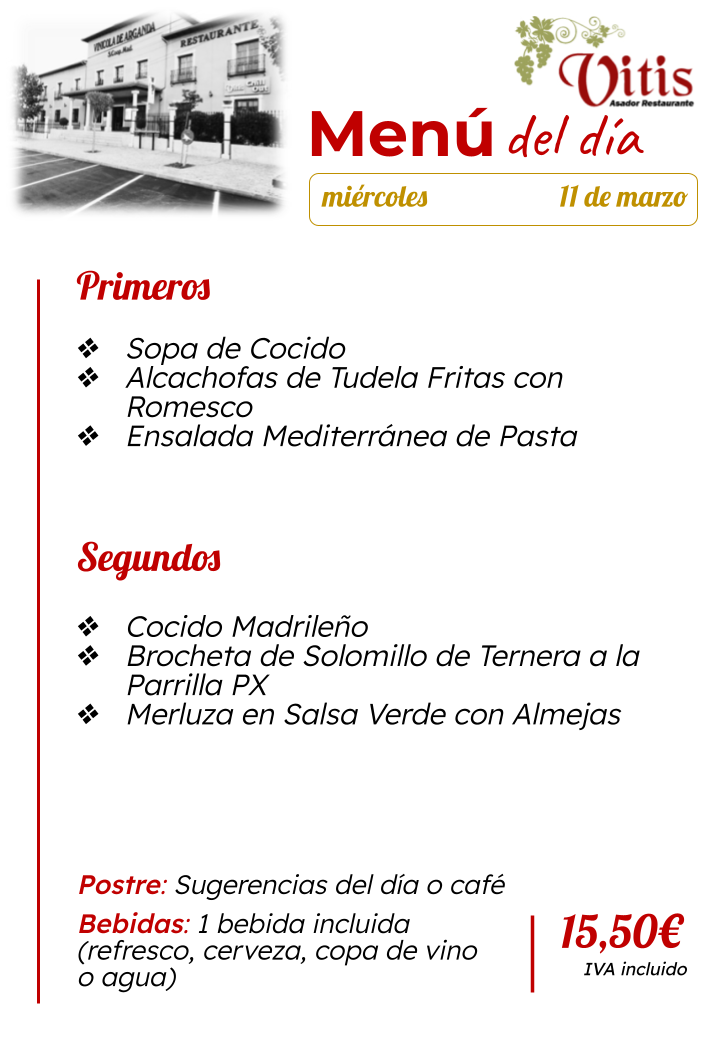 VINICOLA DE ARGANDA
RESTAURANTE

Vitis
Asador Restaurante

Menú del día

miércoles 11 de marzo

Primeros

❖ Sopa de Cocido
❖ Alcachofas de Tudela Fritas con Romesco
❖ Ensalada Mediterránea de Pasta

Segundos

❖ Cocido Madrileño
❖ Brocheta de Solomillo de Ternera a la Parrilla PX
❖ Merluza en Salsa Verde con Almejas

Postre: Sugerencias del día o café

Bebidas: 1 bebida incluida (refresco, cerveza, copa de vino o agua)

15,50€
IVA incluido